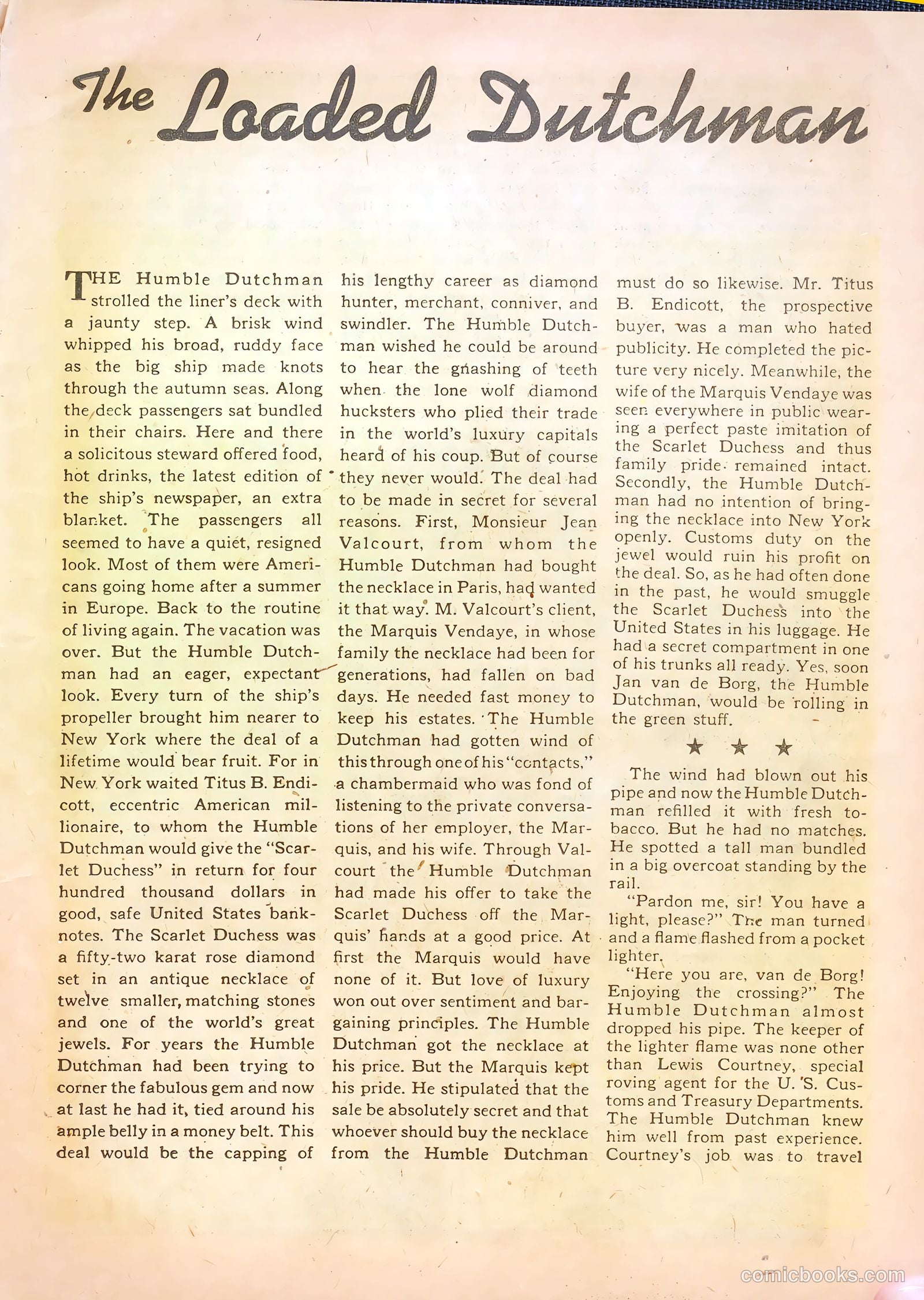 The Loaded Dutchman

THE Humble Dutchman strolled the liner's deck with a jaunty step. A brisk wind whipped his broad, ruddy face as the big ship made knots through the autumn seas. Along the deck passengers sat bundled in their chairs. Here and there a solicitous steward offered food, hot drinks, the latest edition of the ship's newspaper, an extra blanket. The passengers all seemed to have a quiet, resigned look. Most of them were Americans going home after a summer in Europe. Back to the routine of living again. The vacation was over. But the Humble Dutchman had an eager, expectant look. Every turn of the ship's propeller brought him nearer to New York where the deal of a lifetime would bear fruit. For in New York waited Titus B. Endicott, eccentric American millionaire, to whom the Humble Dutchman would give the "Scarlet Duchess" in return for four hundred thousand dollars in good, safe United States banknotes. The Scarlet Duchess was a fifty-two karat rose diamond set in an antique necklace of twelve smaller, matching stones and one of the world's great jewels. For years the Humble Dutchman had been trying to corner the fabulous gem and now at last he had it, tied around his ample belly in a money belt. This deal would be the capping of his lengthy career as diamond hunter, merchant, conniver, and swindler. The Humble Dutchman wished he could be around to hear the gnashing of teeth when the lone wolf diamond hucksters who plied their trade in the world's luxury capitals heard of his coup. But of course they never would. The deal had to be made in secret for several reasons. First, Monsieur Jean Valcourt, from whom the Humble Dutchman had bought the necklace in Paris, had wanted it that way. M. Valcourt's client, the Marquis Vendaye, in whose family the necklace had been for generations, had fallen on bad days. He needed fast money to keep his estates. The Humble Dutchman had gotten wind of this through one of his "contacts," a chambermaid who was fond of listening to the private conversations of her employer, the Marquis, and his wife. Through Valcourt the Humble Dutchman had made his offer to take the Scarlet Duchess off the Marquis' hands at a good price. At first the Marquis would have none of it. But love of luxury won out over sentiment and bargaining principles. The Humble Dutchman got the necklace at his price. But the Marquis kept his pride. He stipulated that the sale be absolutely secret and that whoever should buy the necklace from the Humble Dutchman must do so likewise. Mr. Titus B. Endicott, the prospective buyer, was a man who hated publicity. He completed the picture very nicely. Meanwhile, the wife of the Marquis Vendaye was seen everywhere in public wearing a perfect paste imitation of the Scarlet Duchess and thus family pride remained intact. Secondly, the Humble Dutchman had no intention of bringing the necklace into New York openly. Customs duty on the jewel would ruin his profit on the deal. So, as he had often done in the past, he would smuggle the Scarlet Duchess into the United States in his luggage. He had a secret compartment in one of his trunks all ready. Yes, soon Jan van de Borg, the Humble Dutchman, would be rolling in the green stuff.

★ ★ ★

The wind had blown out his pipe and now the Humble Dutchman refilled it with fresh tobacco. But he had no matches. He spotted a tall man bundled in a big overcoat standing by the rail.

"Pardon me, sir! You have a light, please?" The man turned and a flame flashed from a pocket lighter.

"Here you are, van de Borg! Enjoying the crossing?" The Humble Dutchman almost dropped his pipe. The keeper of the lighter flame was none other than Lewis Courtney, special roving agent for the U. S. Customs and Treasury Departments. The Humble Dutchman knew him well from past experience. Courtney's job was to travel

comicbooks.com